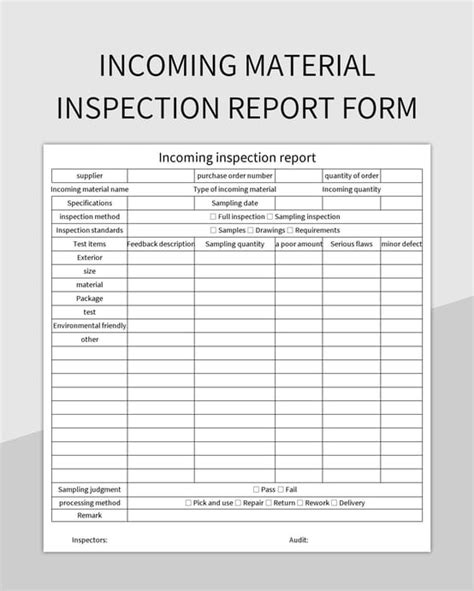 INCOMING MATERIAL INSPECTION REPORT FORM

Incoming inspection report

| supplier | | purchase order number | | quantity of order | |
|---|---|---|---|---|---|
| Incoming material name | | Type of incoming material | | Incoming quantity | |
| Specifications | | Sampling date | | | |
| inspection method | ☐ Full inspection ☐ Sampling inspection | | | | |
| Inspection standards | ☐ Samples ☐ Drawings ☐ Requirements | | | | |
| Test items | Feedback description | Sampling quantity | a poor amount | Serious flaws | minor defect |
| Exterior | | | | | |
| size | | | | | |
| material | | | | | |
| Package | | | | | |
| test | | | | | |
| Environmental friendly | | | | | |
| other | | | | | |
| | | | | | |
| | | | | | |
| | | | | | |
| | | | | | |
| | | | | | |
| | | | | | |
| | | | | | |
| | | | | | |
| | | | | | |
| | | | | | |
| Sampling judgment | ☐ Pass ☐ Fail | | | | |
| processing method | ☐ Pick and use ☐ Repair ☐ Return ☐ Rework ☐ Delivery | | | | |
| Remark | | | | | |

Inspectors: Audit: